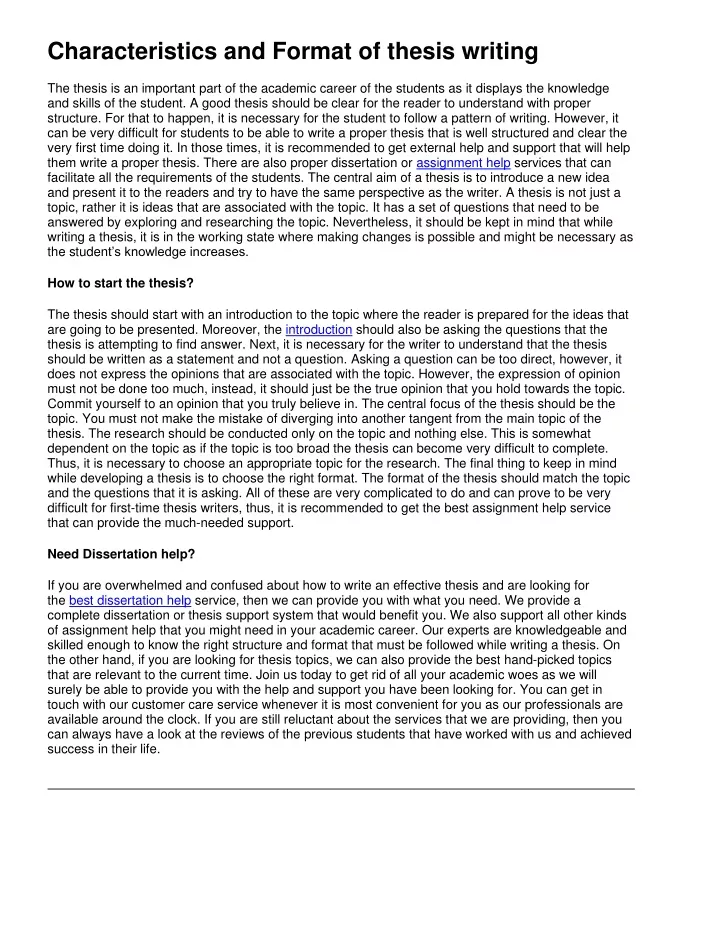 Characteristics and Format of thesis writing

The thesis is an important part of the academic career of the students as it displays the knowledge and skills of the student. A good thesis should be clear for the reader to understand with proper structure. For that to happen, it is necessary for the student to follow a pattern of writing. However, it can be very difficult for students to be able to write a proper thesis that is well structured and clear the very first time doing it. In those times, it is recommended to get external help and support that will help them write a proper thesis. There are also proper dissertation or assignment help services that can facilitate all the requirements of the students. The central aim of a thesis is to introduce a new idea and present it to the readers and try to have the same perspective as the writer. A thesis is not just a topic, rather it is ideas that are associated with the topic. It has a set of questions that need to be answered by exploring and researching the topic. Nevertheless, it should be kept in mind that while writing a thesis, it is in the working state where making changes is possible and might be necessary as the student's knowledge increases.

How to start the thesis?

The thesis should start with an introduction to the topic where the reader is prepared for the ideas that are going to be presented. Moreover, the introduction should also be asking the questions that the thesis is attempting to find answer. Next, it is necessary for the writer to understand that the thesis should be written as a statement and not a question. Asking a question can be too direct, however, it does not express the opinions that are associated with the topic. However, the expression of opinion must not be done too much, instead, it should just be the true opinion that you hold towards the topic. Commit yourself to an opinion that you truly believe in. The central focus of the thesis should be the topic. You must not make the mistake of diverging into another tangent from the main topic of the thesis. The research should be conducted only on the topic and nothing else. This is somewhat dependent on the topic as if the topic is too broad the thesis can become very difficult to complete. Thus, it is necessary to choose an appropriate topic for the research. The final thing to keep in mind while developing a thesis is to choose the right format. The format of the thesis should match the topic and the questions that it is asking. All of these are very complicated to do and can prove to be very difficult for first-time thesis writers, thus, it is recommended to get the best assignment help service that can provide the much-needed support.

Need Dissertation help?

If you are overwhelmed and confused about how to write an effective thesis and are looking for the best dissertation help service, then we can provide you with what you need. We provide a complete dissertation or thesis support system that would benefit you. We also support all other kinds of assignment help that you might need in your academic career. Our experts are knowledgeable and skilled enough to know the right structure and format that must be followed while writing a thesis. On the other hand, if you are looking for thesis topics, we can also provide the best hand-picked topics that are relevant to the current time. Join us today to get rid of all your academic woes as we will surely be able to provide you with the help and support you have been looking for. You can get in touch with our customer care service whenever it is most convenient for you as our professionals are available around the clock. If you are still reluctant about the services that we are providing, then you can always have a look at the reviews of the previous students that have worked with us and achieved success in their life.